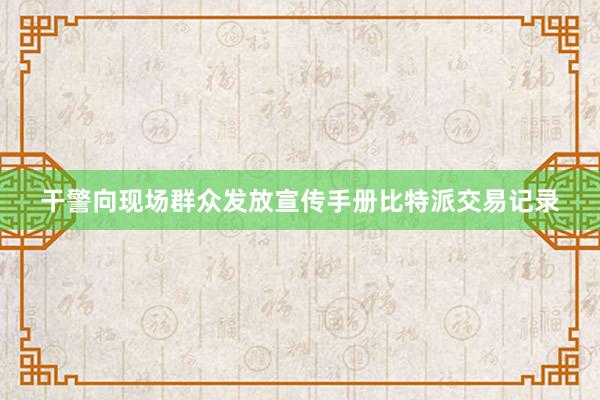 干警向现场群众发放宣传手册比特派交易记录